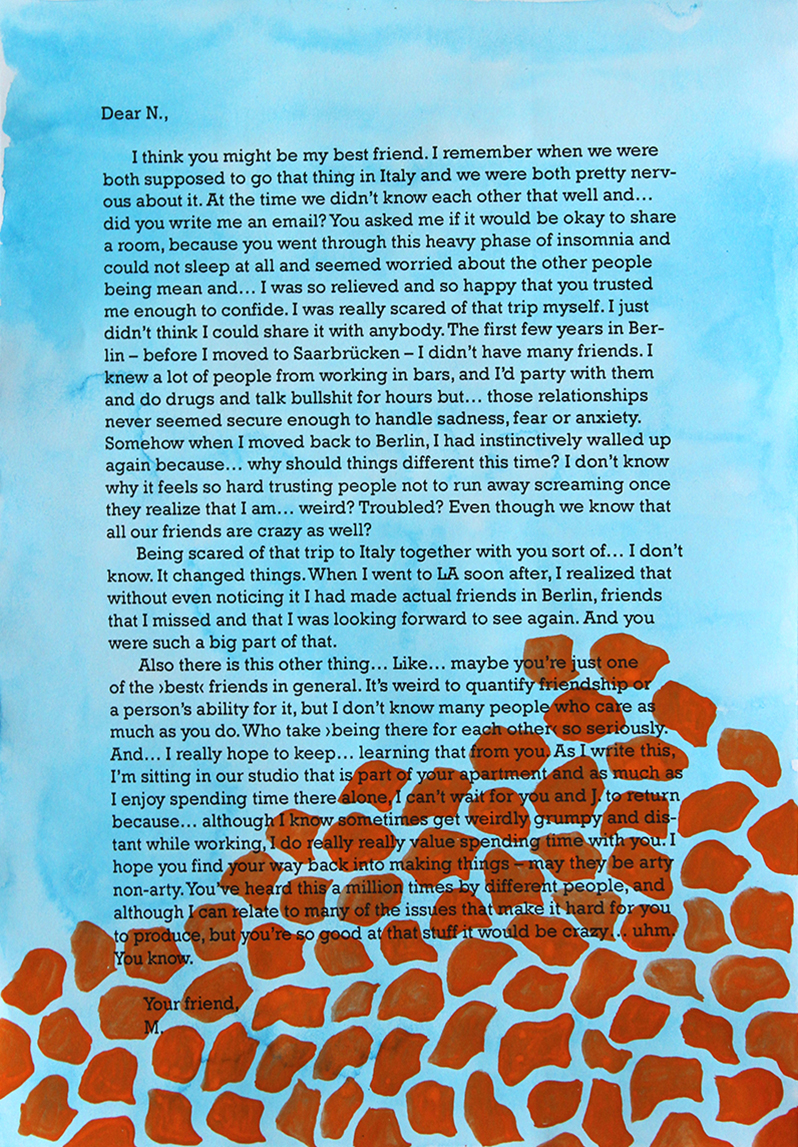 Dear N.,

I think you might be my best friend. I remember when we were both supposed to go that thing in Italy and we were both pretty nervous about it. At the time we didn't know each other that well and… did you write me an email? You asked me if it would be okay to share a room, because you went through this heavy phase of insomnia and could not sleep at all and seemed worried about the other people being mean and… I was so relieved and so happy that you trusted me enough to confide. I was really scared of that trip myself. I just didn't think I could share it with anybody. The first few years in Berlin – before I moved to Saarbrücken – I didn't have many friends. I knew a lot of people from working in bars, and I'd party with them and do drugs and talk bullshit for hours but… those relationships never seemed secure enough to handle sadness, fear or anxiety. Somehow when I moved back to Berlin, I had instinctively walled up again because… why should things different this time? I don't know why it feels so hard trusting people not to run away screaming once they realize that I am… weird? Troubled? Even though we know that all our friends are crazy as well?

Being scared of that trip to Italy together with you sort of… I don't know. It changed things. When I went to LA soon after, I realized that without even noticing it I had made actual friends in Berlin, friends that I missed and that I was looking forward to see again. And you were such a big part of that.

Also there is this other thing… Like… maybe you're just one of the ›best‹ friends in general. It's weird to quantify friendship or a person's ability for it, but I don't know many people who care as much as you do. Who take ›being there for each other‹ so seriously. And… I really hope to keep… learning that from you. As I write this, I'm sitting in our studio that is part of your apartment and as much as I enjoy spending time there alone, I can't wait for you and J. to return because… although I know sometimes get weirdly grumpy and distant while working, I do really really value spending time with you. I hope you find your way back into making things – may they be arty non-arty. You've heard this a million times by different people, and although I can relate to many of the issues that make it hard for you to produce, but you're so good at that stuff it would be crazy… uhm. You know.

Your friend,
M.